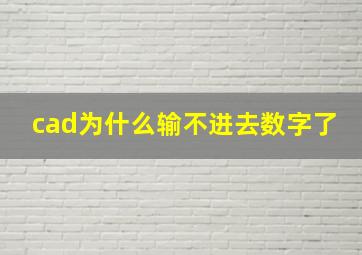 cad为什么输不进去数字了